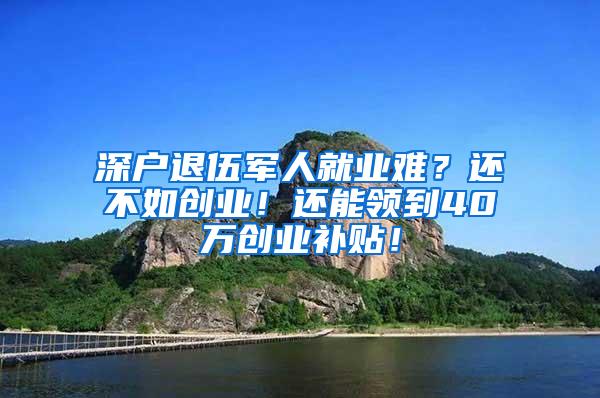 深户退伍军人就业难？还不如创业！还能领到40万创业补贴！